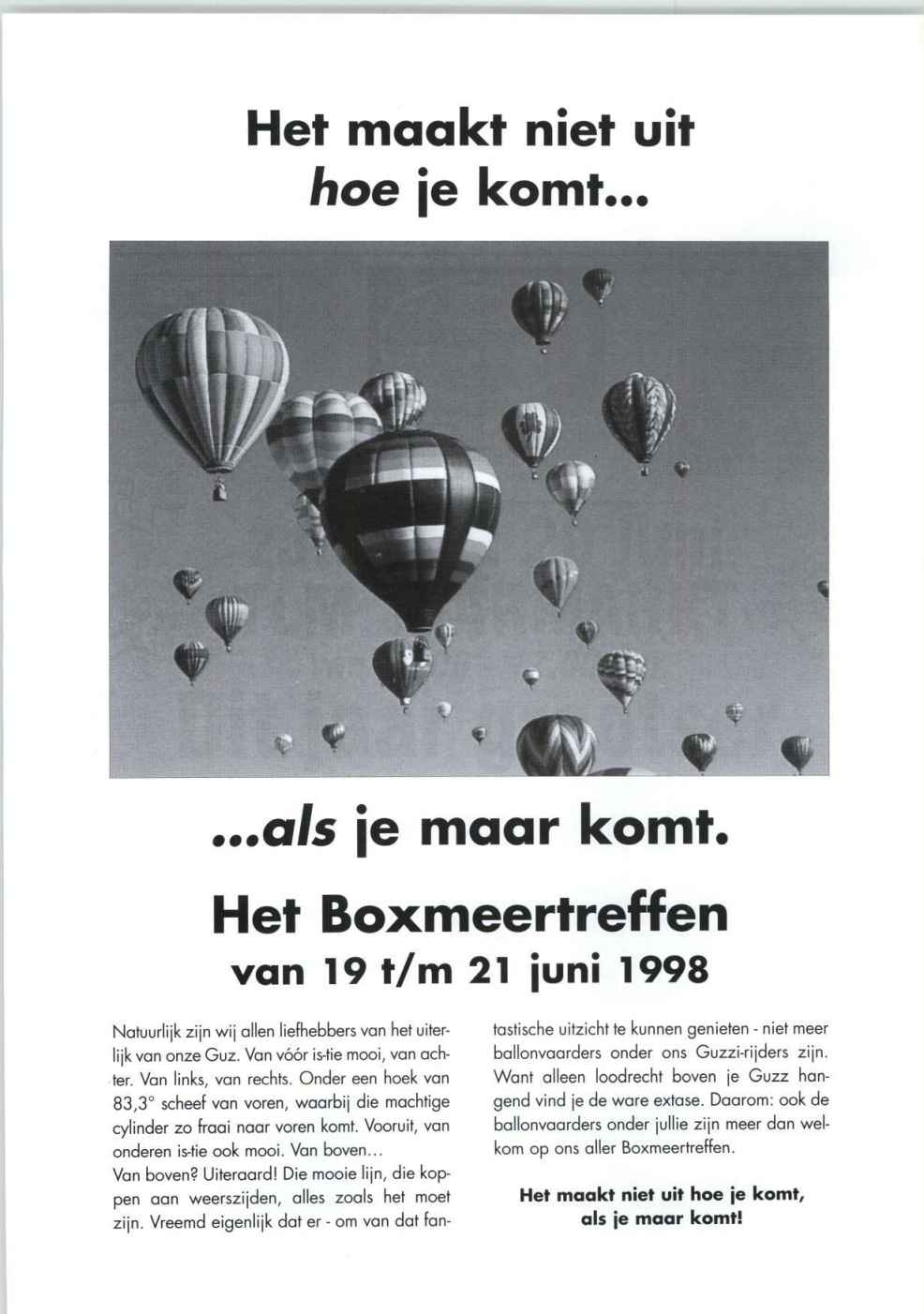 Het maakt niet uit
hoe je komt...

...als je maar komt.

Het Boxmeertreffen
van 19 t/m 21 juni 1998

Natuurlijk zijn wij allen liefhebbers van het uiterlijk van onze Guz. Van vóór is-tie mooi, van achter. Van links, van rechts. Onder een hoek van 83,3° scheef van voren, waarbij die machtige cylinder zo fraai naar voren komt. Vooruit, van onderen is-tie ook mooi. Van boven...
Van boven? Uiteraard! Die mooie lijn, die koppen aan weerszijden, alles zoals het moet zijn. Vreemd eigenlijk dat er - om van dat fantastische uitzicht te kunnen genieten - niet meer ballonvaarders onder ons Guzzi-rijders zijn. Want alleen loodrecht boven je Guzz hangend vind je de ware extase. Daarom: ook de ballonvaarders onder jullie zijn meer dan welkom op ons aller Boxmeertreffen.

Het maakt niet uit hoe je komt,
als je maar komt!